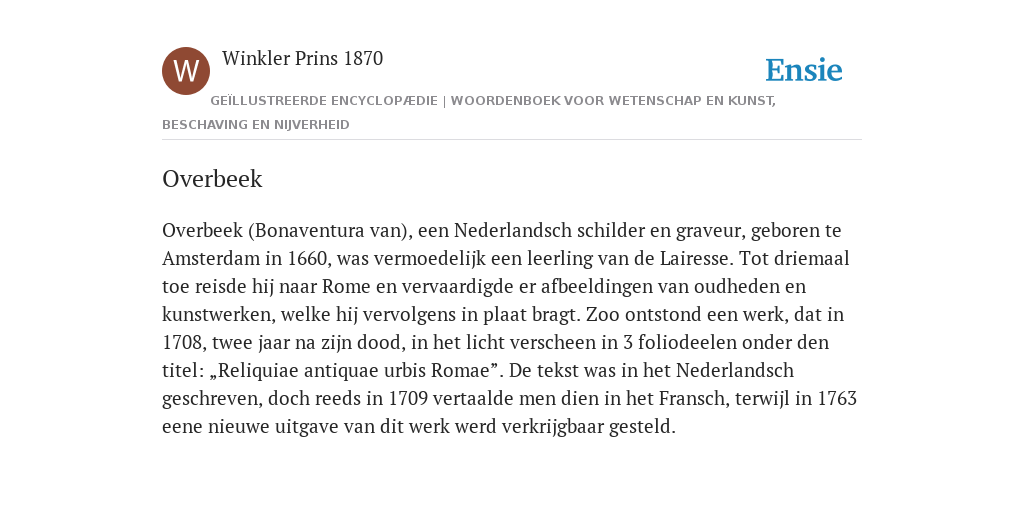 W

Winkler Prins 1870

Ensie

GEÏLLUSTREERDE ENCYCLOPÆDIE | WOORDENBOEK VOOR WETENSCHAP EN KUNST, BESCHAVING EN NIJVERHEID

Overbeek

Overbeek (Bonaventura van), een Nederlandsch schilder en graveur, geboren te Amsterdam in 1660, was vermoedelijk een leerling van de Lairesse. Tot driemaal toe reisde hij naar Rome en vervaardigde er afbeeldingen van oudheden en kunstwerken, welke hij vervolgens in plaat bragt. Zoo ontstond een werk, dat in 1708, twee jaar na zijn dood, in het licht verscheen in 3 foliodeelen onder den titel: „Reliquiae antiquae urbis Romae”. De tekst was in het Nederlandsch geschreven, doch reeds in 1709 vertaalde men dien in het Fransch, terwijl in 1763 eene nieuwe uitgave van dit werk werd verkrijgbaar gesteld.